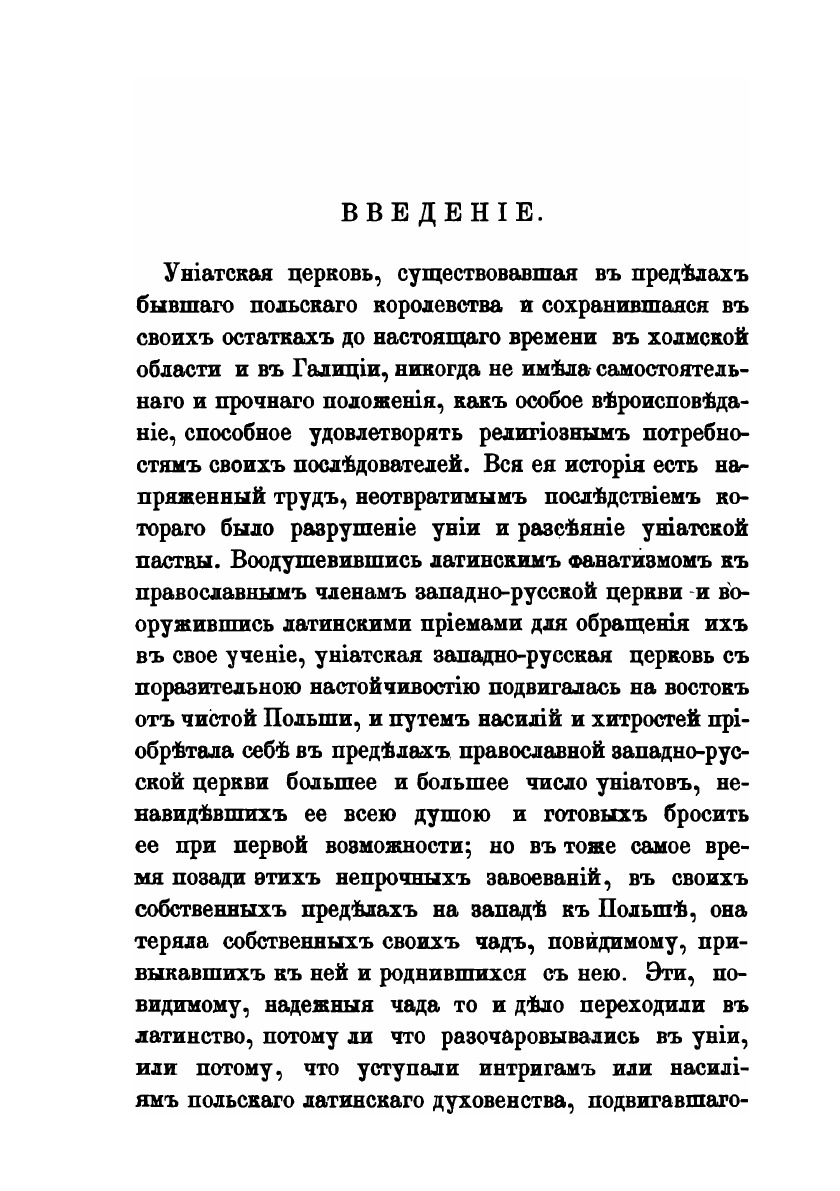 ВВЕДЕНІЕ.

Уніатская церковь, существовавшая въ предѣлахъ бывшаго польскаго королевства и сохранившаяся въ своихъ остаткахъ до настоящаго времени въ холмской области и въ Галиціи, никогда не имѣла самостоятельнаго и прочнаго положенія, какъ особое вѣроисповѣданіе, способное удовлетворять религіознымъ потребностямъ своихъ послѣдователей. Вся ея исторія есть напряженный трудъ, неотвратимымъ послѣдствіемъ котораго было разрушеніе уніи и разсѣяніе уніатской паствы. Воодушевившись латинскимъ фанатизмомъ къ православнымъ членамъ западно-русской церкви и вооружившись латинскими пріемами для обращенія ихъ въ свое ученіе, уніатская западно-русская церковь съ поразительною настойчивостію подвигалась на востокъ отъ чистой Польши, и путемъ насилій и хитростей пріобрѣтала себѣ въ предѣлахъ православной западно-русской церкви большее и большее число уніатовъ, ненавидѣвшихъ ее всею душою и готовыхъ бросить ее при первой возможности; но въ тоже самое время позади этихъ непрочныхъ завоеваній, въ своихъ собственныхъ предѣлахъ на западѣ къ Польшѣ, она теряла собственныхъ своихъ чадъ, повидимому, привыкавшихъ къ ней и роднившихся съ нею. Эти, повидимому, надежныя чада то и дѣло переходили въ латинство, потому ли что разочаровывались въ уніи, или потому, что уступали интригамъ или насиліямъ польскаго латинскаго духовенства, подвигавшаго-